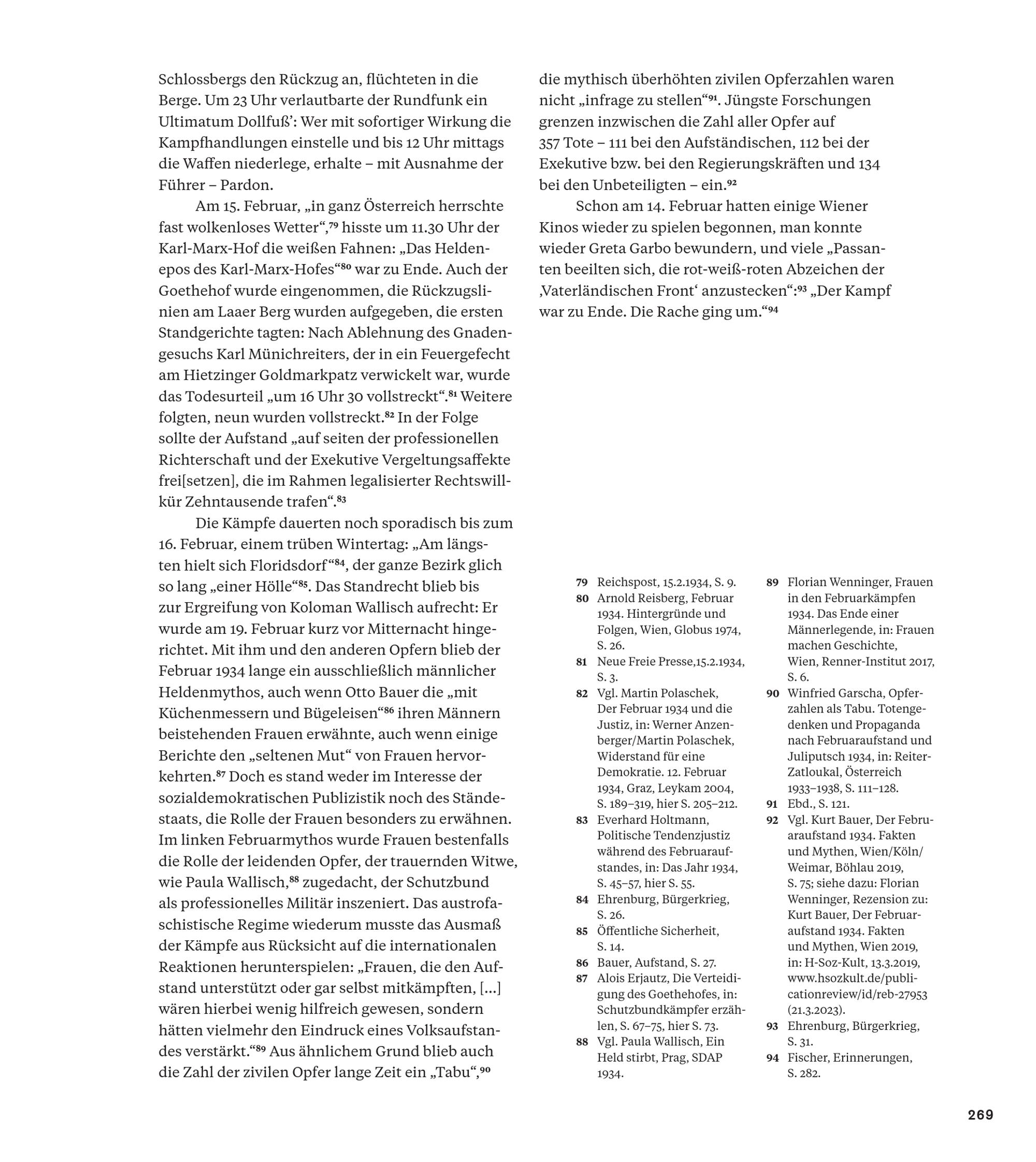 Schlossbergs den Rückzug an, flüchteten in die Berge. Um 23 Uhr verlautbarte der Rundfunk ein Ultimatum Dollfuß': Wer mit sofortiger Wirkung die Kampfhandlungen einstelle und bis 12 Uhr mittags die Waffen niederlege, erhalte – mit Ausnahme der Führer – Pardon.

Am 15. Februar, „in ganz Österreich herrschte fast wolkenloses Wetter",$^{79}$ hisste um 11.30 Uhr der Karl-Marx-Hof die weißen Fahnen: „Das Heldenepos des Karl-Marx-Hofes"$^{80}$ war zu Ende. Auch der Goethehof wurde eingenommen, die Rückzugslinien am Laaer Berg wurden aufgegeben, die ersten Standgerichte tagten: Nach Ablehnung des Gnadengesuchs Karl Münichreiters, der in ein Feuergefecht am Hietzinger Goldmarkpatz verwickelt war, wurde das Todesurteil „um 16 Uhr 30 vollstreckt".$^{81}$ Weitere folgten, neun wurden vollstreckt.$^{82}$ In der Folge sollte der Aufstand „auf seiten der professionellen Richterschaft und der Exekutive Vergeltungsaffekte frei[setzen], die im Rahmen legalisierter Rechtswillkür Zehntausende trafen".$^{83}$

Die Kämpfe dauerten noch sporadisch bis zum 16. Februar, einem trüben Wintertag: „Am längsten hielt sich Floridsdorf"$^{84}$, der ganze Bezirk glich so lang „einer Hölle"$^{85}$. Das Standrecht blieb bis zur Ergreifung von Koloman Wallisch aufrecht: Er wurde am 19. Februar kurz vor Mitternacht hingerichtet. Mit ihm und den anderen Opfern blieb der Februar 1934 lange ein ausschließlich männlicher Heldenmythos, auch wenn Otto Bauer die „mit Küchenmessern und Bügeleisen"$^{86}$ ihren Männern beistehenden Frauen erwähnte, auch wenn einige Berichte den „seltenen Mut" von Frauen hervorkehrten.$^{87}$ Doch es stand weder im Interesse der sozialdemokratischen Publizistik noch des Ständestaats, die Rolle der Frauen besonders zu erwähnen. Im linken Februarmythos wurde Frauen bestenfalls die Rolle der leidenden Opfer, der trauernden Witwe, wie Paula Wallisch,$^{88}$ zugedacht, der Schutzbund als professionelles Militär inszeniert. Das austrofaschistische Regime wiederum musste das Ausmaß der Kämpfe aus Rücksicht auf die internationalen Reaktionen herunterspielen: „Frauen, die den Aufstand unterstützt oder gar selbst mitkämpften, […] wären hierbei wenig hilfreich gewesen, sondern hätten vielmehr den Eindruck eines Volksaufstandes verstärkt."$^{89}$ Aus ähnlichem Grund blieb auch die Zahl der zivilen Opfer lange Zeit ein „Tabu",$^{90}$ die mythisch überhöhten zivilen Opferzahlen waren nicht „infrage zu stellen"$^{91}$. Jüngste Forschungen grenzen inzwischen die Zahl aller Opfer auf 357 Tote – 111 bei den Aufständischen, 112 bei der Exekutive bzw. bei den Regierungskräften und 134 bei den Unbeteiligten – ein.$^{92}$

Schon am 14. Februar hatten einige Wiener Kinos wieder zu spielen begonnen, man konnte wieder Greta Garbo bewundern, und viele „Passanten beeilten sich, die rot-weiß-roten Abzeichen der ‚Vaterländischen Front' anzustecken":$^{93}$ „Der Kampf war zu Ende. Die Rache ging um."$^{94}$

79 Reichspost, 15.2.1934, S. 9.
80 Arnold Reisberg, Februar 1934. Hintergründe und Folgen, Wien, Globus 1974, S. 26.
81 Neue Freie Presse,15.2.1934, S. 3.
82 Vgl. Martin Polaschek, Der Februar 1934 und die Justiz, in: Werner Anzenberger/Martin Polaschek, Widerstand für eine Demokratie. 12. Februar 1934, Graz, Leykam 2004, S. 189–319, hier S. 205–212.
83 Everhard Holtmann, Politische Tendenzjustiz während des Februaraufstandes, in: Das Jahr 1934, S. 45–57, hier S. 55.
84 Ehrenburg, Bürgerkrieg, S. 26.
85 Öffentliche Sicherheit, S. 14.
86 Bauer, Aufstand, S. 27.
87 Alois Erjautz, Die Verteidigung des Goethehofes, in: Schutzbundkämpfer erzählen, S. 67–75, hier S. 73.
88 Vgl. Paula Wallisch, Ein Held stirbt, Prag, SDAP 1934.
89 Florian Wenninger, Frauen in den Februarkämpfen 1934. Das Ende einer Männerlegende, in: Frauen machen Geschichte, Wien, Renner-Institut 2017, S. 6.
90 Winfried Garscha, Opferzahlen als Tabu. Totengedenken und Propaganda nach Februaraufstand und Juliputsch 1934, in: Reiter-Zatloukal, Österreich 1933–1938, S. 111–128.
91 Ebd., S. 121.
92 Vgl. Kurt Bauer, Der Februaraufstand 1934. Fakten und Mythen, Wien/Köln/Weimar, Böhlau 2019, S. 75; siehe dazu: Florian Wenninger, Rezension zu: Kurt Bauer, Der Februaraufstand 1934. Fakten und Mythen, Wien 2019, in: H-Soz-Kult, 13.3.2019, www.hsozkult.de/publicationreview/id/reb-27953 (21.3.2023).
93 Ehrenburg, Bürgerkrieg, S. 31.
94 Fischer, Erinnerungen, S. 282.

269